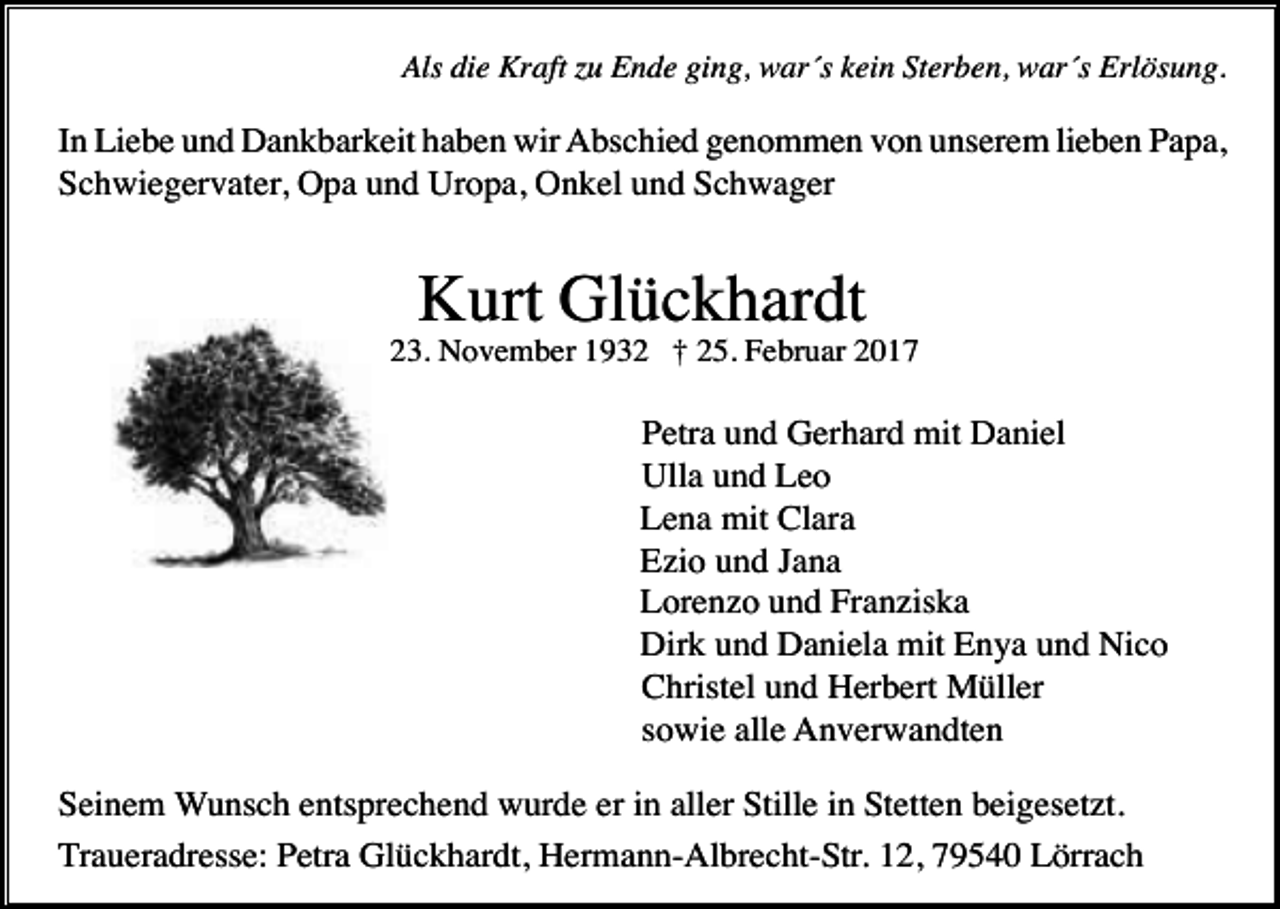 Als die Kraft zu Ende ging, war´s kein Sterben, war´s Erlösung.

In Liebe und Dankbarkeit haben wir Abschied genommen von unserem lieben Papa, Schwiegervater, Opa und Uropa, Onkel und Schwager

Kurt Glückhardt

23. November 1932 † 25. Februar 2017

Petra und Gerhard mit Daniel
Ulla und Leo
Lena mit Clara
Ezio und Jana
Lorenzo und Franziska
Dirk und Daniela mit Enya und Nico
Christel und Herbert Müller
sowie alle Anverwandten

Seinem Wunsch entsprechend wurde er in aller Stille in Stetten beigesetzt.

Traueradresse: Petra Glückhardt, Hermann-Albrecht-Str. 12, 79540 Lörrach